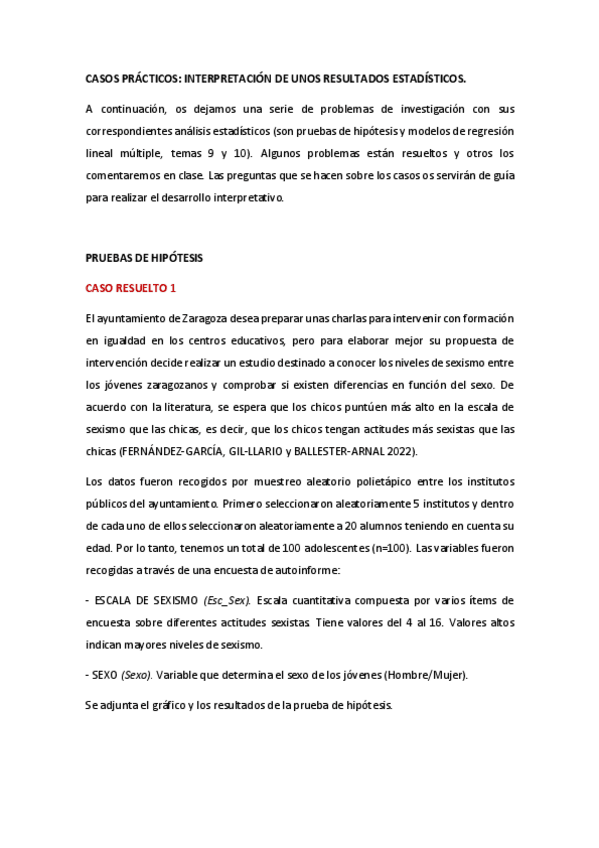 CASOS PRÁCTICOS: INTERPRETACIÓN DE UNOS RESULTADOS ESTADÍSTICOS.

A continuación, os dejamos una serie de problemas de investigación con sus correspondientes análisis estadísticos (son pruebas de hipótesis y modelos de regresión lineal múltiple, temas 9 y 10). Algunos problemas están resueltos y otros los comentaremos en clase. Las preguntas que se hacen sobre los casos os servirán de guía para realizar el desarrollo interpretativo.

PRUEBAS DE HIPÓTESIS

CASO RESUELTO 1

El ayuntamiento de Zaragoza desea preparar unas charlas para intervenir con formación en igualdad en los centros educativos, pero para elaborar mejor su propuesta de intervención decide realizar un estudio destinado a conocer los niveles de sexismo entre los jóvenes zaragozanos y comprobar si existen diferencias en función del sexo. De acuerdo con la literatura, se espera que los chicos puntúen más alto en la escala de sexismo que las chicas, es decir, que los chicos tengan actitudes más sexistas que las chicas (FERNÁNDEZ-GARCÍA, GIL-LLARIO y BALLESTER-ARNAL 2022).

Los datos fueron recogidos por muestreo aleatorio polietápico entre los institutos públicos del ayuntamiento. Primero seleccionaron aleatoriamente 5 institutos y dentro de cada uno de ellos seleccionaron aleatoriamente a 20 alumnos teniendo en cuenta su edad. Por lo tanto, tenemos un total de 100 adolescentes (n=100). Las variables fueron recogidas a través de una encuesta de autoinforme:

- ESCALA DE SEXISMO (Esc_Sex). Escala cuantitativa compuesta por varios ítems de encuesta sobre diferentes actitudes sexistas. Tiene valores del 4 al 16. Valores altos indican mayores niveles de sexismo.

- SEXO (Sexo). Variable que determina el sexo de los jóvenes (Hombre/Mujer).

Se adjunta el gráfico y los resultados de la prueba de hipótesis.